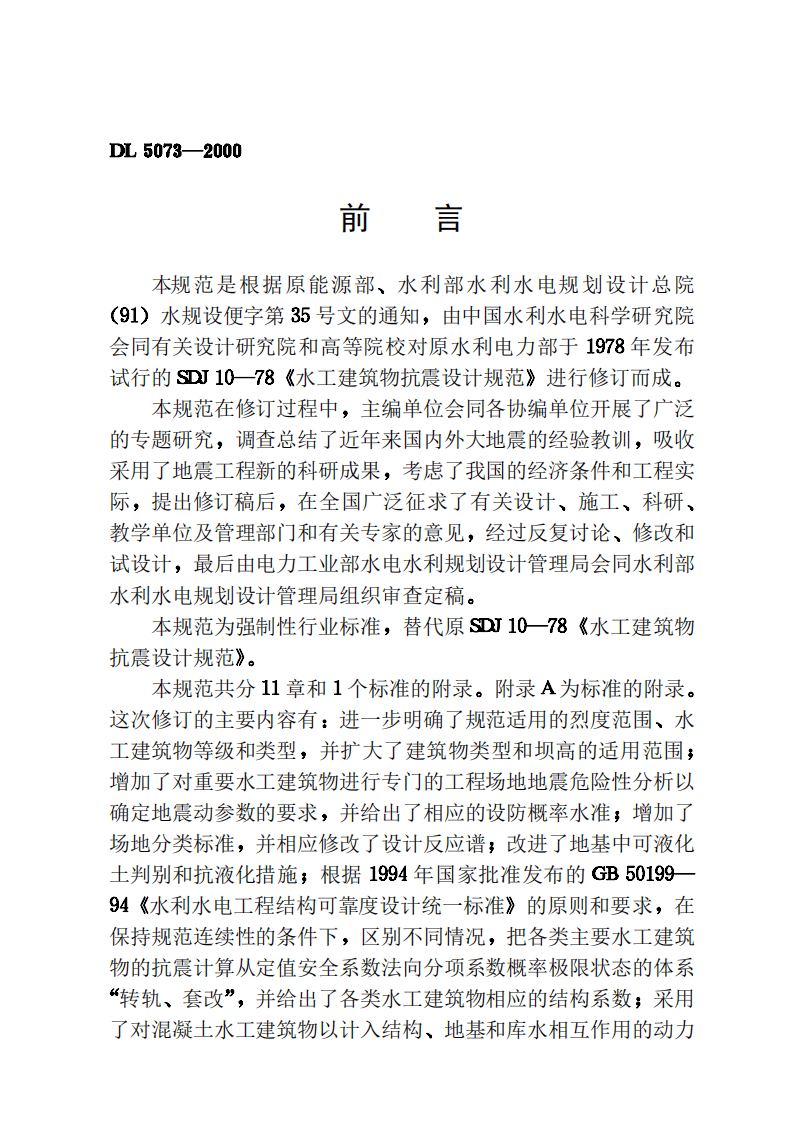 DL 5073—2000

前 言

本规范是根据原能源部、水利部水利水电规划设计总院（91）水规设便字第35号文的通知，由中国水利水电科学研究院会同有关设计研究院和高等院校对原水利电力部于1978年发布试行的SDJ 10—78《水工建筑物抗震设计规范》进行修订而成。

本规范在修订过程中，主编单位会同各协编单位开展了广泛的专题研究，调查总结了近年来国内外大地震的经验教训，吸收采用了地震工程新的科研成果，考虑了我国的经济条件和工程实际，提出修订稿后，在全国广泛征求了有关设计、施工、科研、教学单位及管理部门和有关专家的意见，经过反复讨论、修改和试设计，最后由电力工业部水电水利规划设计管理局会同水利部水利水电规划设计管理局组织审查定稿。

本规范为强制性行业标准，替代原SDJ 10—78《水工建筑物抗震设计规范》。

本规范共分11章和1个标准的附录。附录A为标准的附录。这次修订的主要内容有：进一步明确了规范适用的烈度范围、水工建筑物等级和类型，并扩大了建筑物类型和坝高的适用范围；增加了对重要水工建筑物进行专门的工程场地地震危险性分析以确定地震动参数的要求，并给出了相应的设防概率水准；增加了场地分类标准，并相应修改了设计反应谱；改进了地基中可液化土判别和抗液化措施；根据1994年国家批准发布的GB 50199—94《水利水电工程结构可靠度设计统一标准》的原则和要求，在保持规范连续性的条件下，区别不同情况，把各类主要水工建筑物的抗震计算从定值安全系数法向分项系数概率极限状态的体系“转轨、套改”，并给出了各类水工建筑物相应的结构系数；采用了对混凝土水工建筑物以计入结构、地基和库水相互作用的动力